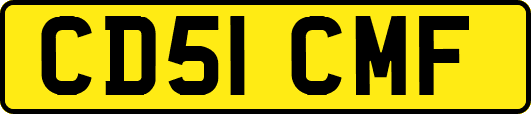 CD51 CMF